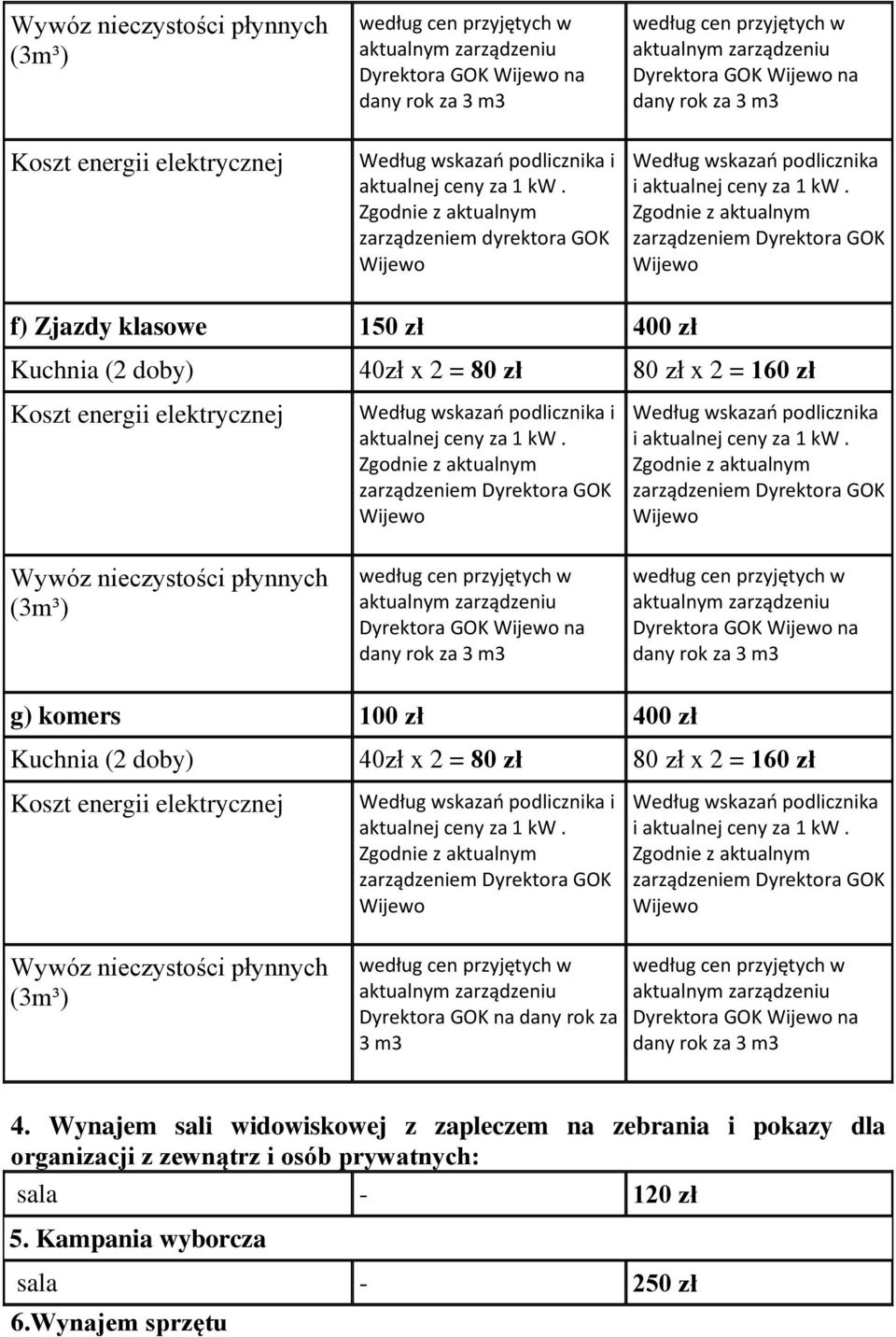 | | | |
|---|---|---|
| Wywóz nieczystości płynnych (3m³) | według cen przyjętych w aktualnym zarządzeniu Dyrektora GOK Wijewo na dany rok za 3 m3 | według cen przyjętych w aktualnym zarządzeniu Dyrektora GOK Wijewo na dany rok za 3 m3 |
| Koszt energii elektrycznej | Według wskazań podlicznika i aktualnej ceny za 1 kW . Zgodnie z aktualnym zarządzeniem dyrektora GOK Wijewo | Według wskazań podlicznika i aktualnej ceny za 1 kW . Zgodnie z aktualnym zarządzeniem Dyrektora GOK Wijewo |
| **f) Zjazdy klasowe** | **150 zł** | **400 zł** |
| Kuchnia (2 doby) | 40zł x 2 = **80 zł** | 80 zł x 2 = **160 zł** |
| Koszt energii elektrycznej | Według wskazań podlicznika i aktualnej ceny za 1 kW . Zgodnie z aktualnym zarządzeniem Dyrektora GOK Wijewo | Według wskazań podlicznika i aktualnej ceny za 1 kW . Zgodnie z aktualnym zarządzeniem Dyrektora GOK Wijewo |
| Wywóz nieczystości płynnych (3m³) | według cen przyjętych w aktualnym zarządzeniu Dyrektora GOK Wijewo na dany rok za 3 m3 | według cen przyjętych w aktualnym zarządzeniu Dyrektora GOK Wijewo na dany rok za 3 m3 |
| **g) komers** | **100 zł** | **400 zł** |
| Kuchnia (2 doby) | 40zł x 2 = **80 zł** | 80 zł x 2 = **160 zł** |
| Koszt energii elektrycznej | Według wskazań podlicznika i aktualnej ceny za 1 kW . Zgodnie z aktualnym zarządzeniem Dyrektora GOK Wijewo | Według wskazań podlicznika i aktualnej ceny za 1 kW . Zgodnie z aktualnym zarządzeniem Dyrektora GOK Wijewo |
| Wywóz nieczystości płynnych (3m³) | według cen przyjętych w aktualnym zarządzeniu Dyrektora GOK na dany rok za 3 m3 | według cen przyjętych w aktualnym zarządzeniu Dyrektora GOK Wijewo na dany rok za 3 m3 |

**4. Wynajem sali widowiskowej z zapleczem na zebrania i pokazy dla organizacji z zewnątrz i osób prywatnych:**

| | | |
|---|---|---|
| sala | - | **120 zł** |

**5. Kampania wyborcza**

| | | |
|---|---|---|
| sala | - | **250 zł** |

**6.Wynajem sprzętu**